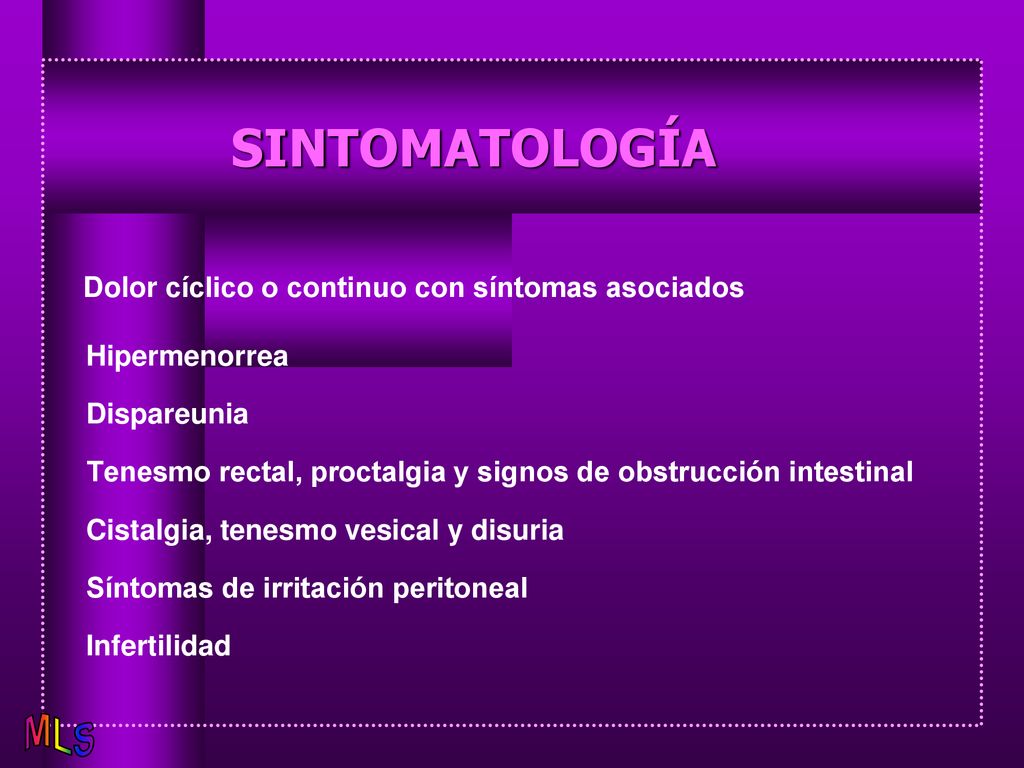 SINTOMATOLOGÍA

Dolor cíclico o continuo con síntomas asociados

Hipermenorrea

Dispareunia

Tenesmo rectal, proctalgia y signos de obstrucción intestinal

Cistalgia, tenesmo vesical y disuria

Síntomas de irritación peritoneal

Infertilidad

MLS